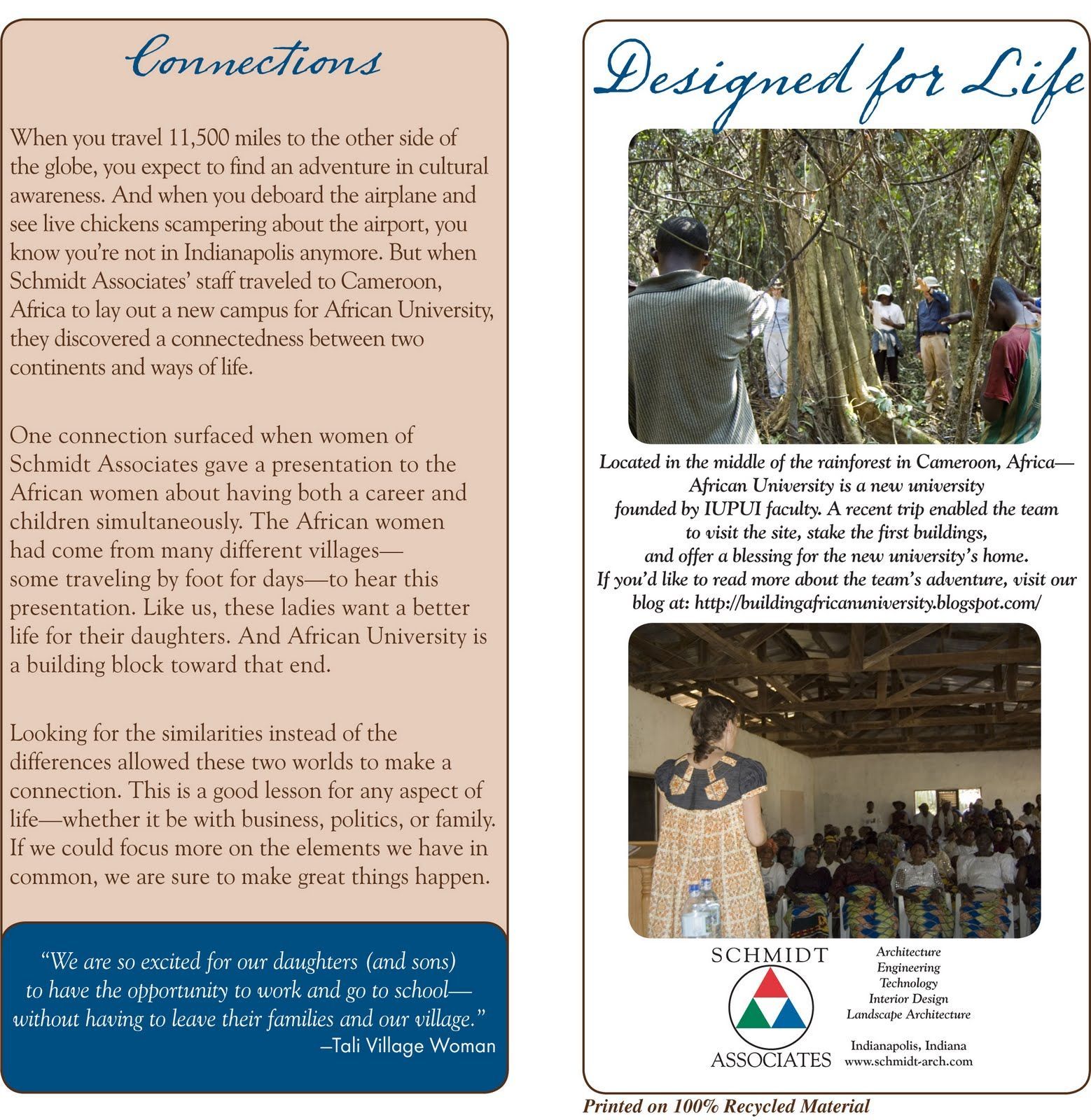 Connections

When you travel 11,500 miles to the other side of the globe, you expect to find an adventure in cultural awareness. And when you deboard the airplane and see live chickens scampering about the airport, you know you're not in Indianapolis anymore. But when Schmidt Associates' staff traveled to Cameroon, Africa to lay out a new campus for African University, they discovered a connectedness between two continents and ways of life.

One connection surfaced when women of Schmidt Associates gave a presentation to the African women about having both a career and children simultaneously. The African women had come from many different villages—some traveling by foot for days—to hear this presentation. Like us, these ladies want a better life for their daughters. And African University is a building block toward that end.

Looking for the similarities instead of the differences allowed these two worlds to make a connection. This is a good lesson for any aspect of life—whether it be with business, politics, or family. If we could focus more on the elements we have in common, we are sure to make great things happen.

"We are so excited for our daughters (and sons) to have the opportunity to work and go to school—without having to leave their families and our village."
–Tali Village Woman

Designed for Life

Located in the middle of the rainforest in Cameroon, Africa—African University is a new university founded by IUPUI faculty. A recent trip enabled the team to visit the site, stake the first buildings, and offer a blessing for the new university's home.
If you'd like to read more about the team's adventure, visit our blog at: http://buildingafricanuniversity.blogspot.com/

SCHMIDT
ASSOCIATES

Architecture
Engineering
Technology
Interior Design
Landscape Architecture

Indianapolis, Indiana
www.schmidt-arch.com

Printed on 100% Recycled Material